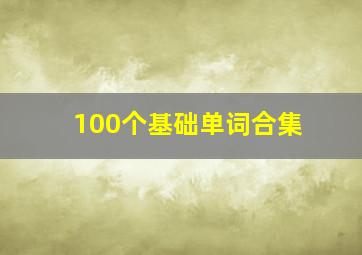 100个基础单词合集